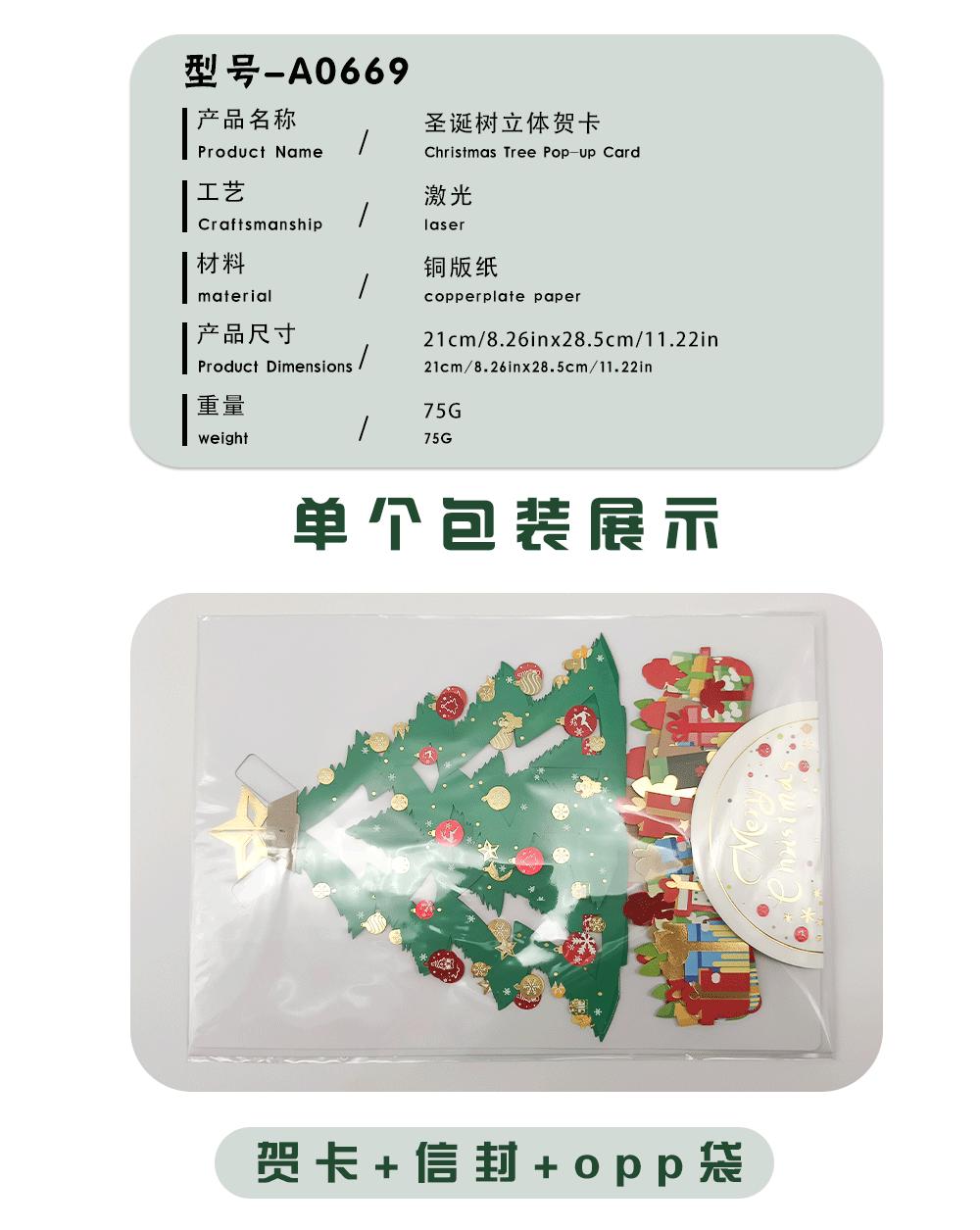 型号-A0669

产品名称
Product Name
/
圣诞树立体贺卡
Christmas Tree Pop-up Card

工艺
Craftsmanship
/
激光
laser

材料
material
/
铜版纸
copperplate paper

产品尺寸
Product Dimensions
/
21cm/8.26inx28.5cm/11.22in
21cm/8.26inx28.5cm/11.22in

重量
weight
/
75G
75G

单个包装展示

Merry Christmas

贺卡+信封+opp袋